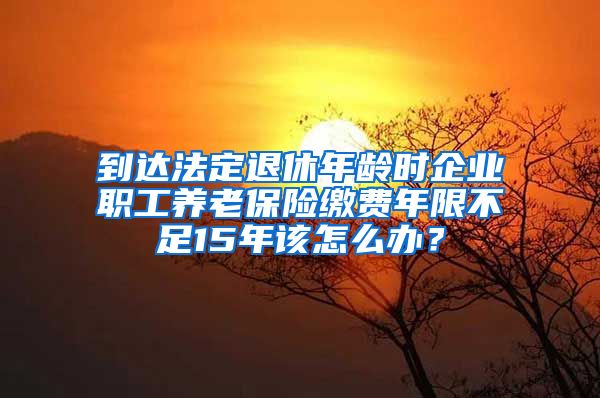 到达法定退休年龄时企业职工养老保险缴费年限不足15年该怎么办？